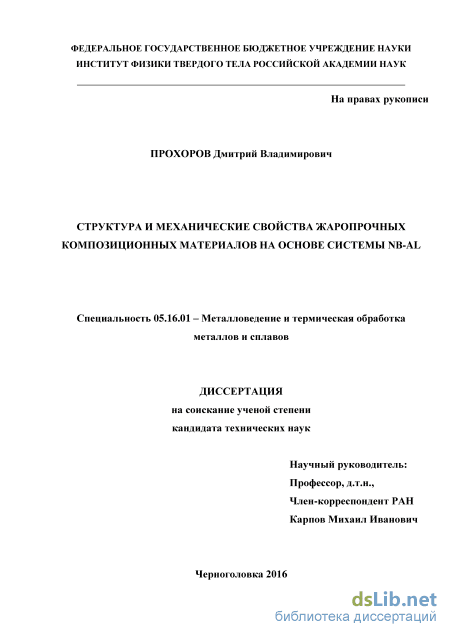 ФЕДЕРАЛЬНОЕ ГОСУДАРСТВЕННОЕ БЮДЖЕТНОЕ УЧРЕЖДЕНИЕ НАУКИ
ИНСТИТУТ ФИЗИКИ ТВЕРДОГО ТЕЛА РОССИЙСКОЙ АКАДЕМИИ НАУК

На правах рукописи

ПРОХОРОВ Дмитрий Владимирович

СТРУКТУРА И МЕХАНИЧЕСКИЕ СВОЙСТВА ЖАРОПРОЧНЫХ КОМПОЗИЦИОННЫХ МАТЕРИАЛОВ НА ОСНОВЕ СИСТЕМЫ NB-AL

Специальность 05.16.01 – Металловедение и термическая обработка металлов и сплавов

ДИССЕРТАЦИЯ
на соискание ученой степени
кандидата технических наук

Научный руководитель:
Профессор, д.т.н.,
Член-корреспондент РАН
Карпов Михаил Иванович

Черноголовка 2016

dsLib.net
библиотека диссертаций